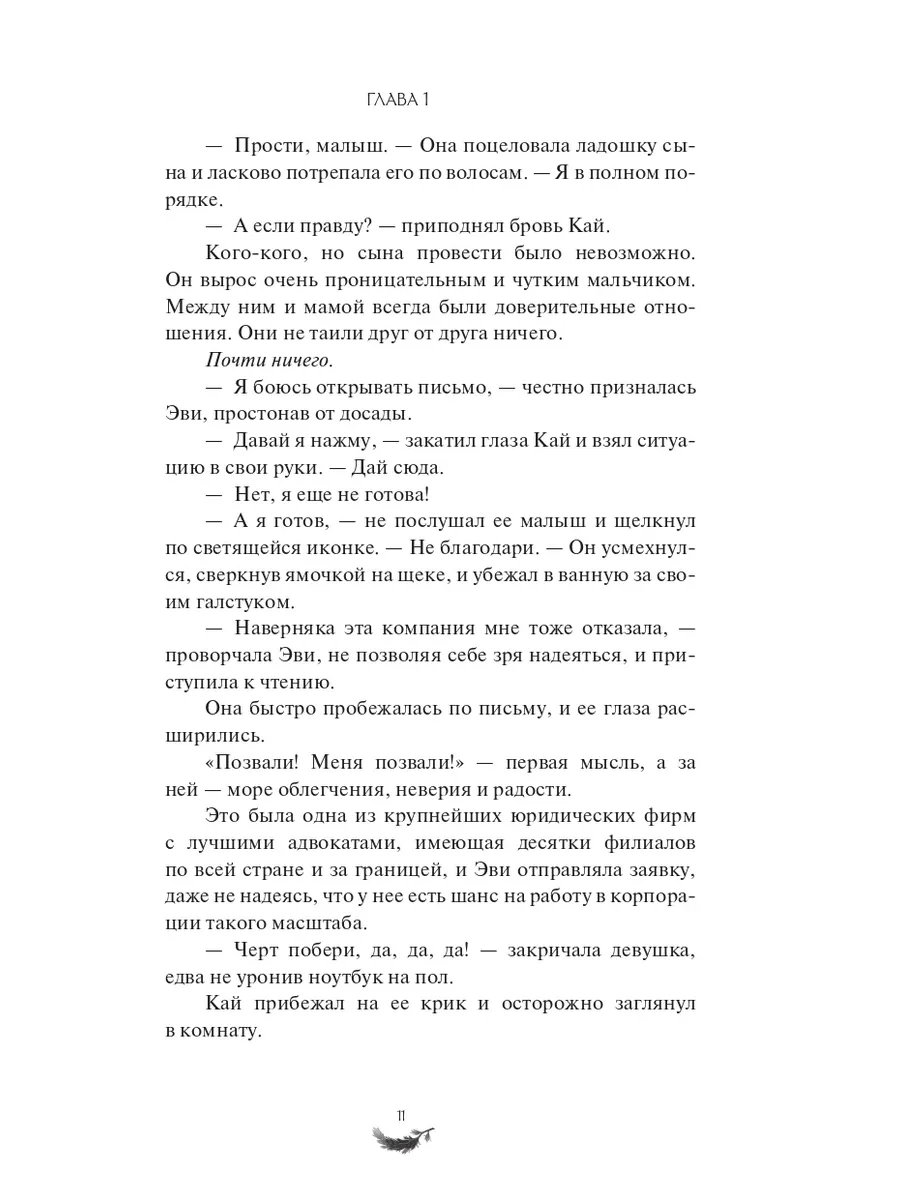 ГЛАВА 1

— Прости, малыш. — Она поцеловала ладошку сына и ласково потрепала его по волосам. — Я в полном порядке.

— А если правду? — приподнял бровь Кай.

Кого-кого, но сына провести было невозможно. Он вырос очень проницательным и чутким мальчиком. Между ним и мамой всегда были доверительные отношения. Они не таили друг от друга ничего.

Почти ничего.

— Я боюсь открывать письмо, — честно призналась Эви, простонав от досады.

— Давай я нажму, — закатил глаза Кай и взял ситуацию в свои руки. — Дай сюда.

— Нет, я еще не готова!

— А я готов, — не послушал ее малыш и щелкнул по светящейся иконке. — Не благодари. — Он усмехнулся, сверкнув ямочкой на щеке, и убежал в ванную за своим галстуком.

— Наверняка эта компания мне тоже отказала, — проворчала Эви, не позволяя себе зря надеяться, и приступила к чтению.

Она быстро пробежалась по письму, и ее глаза расширились.

«Позвали! Меня позвали!» — первая мысль, а за ней — море облегчения, неверия и радости.

Это была одна из крупнейших юридических фирм с лучшими адвокатами, имеющая десятки филиалов по всей стране и за границей, и Эви отправляла заявку, даже не надеясь, что у нее есть шанс на работу в корпорации такого масштаба.

— Черт побери, да, да, да! — закричала девушка, едва не уронив ноутбук на пол.

Кай прибежал на ее крик и осторожно заглянул в комнату.

11